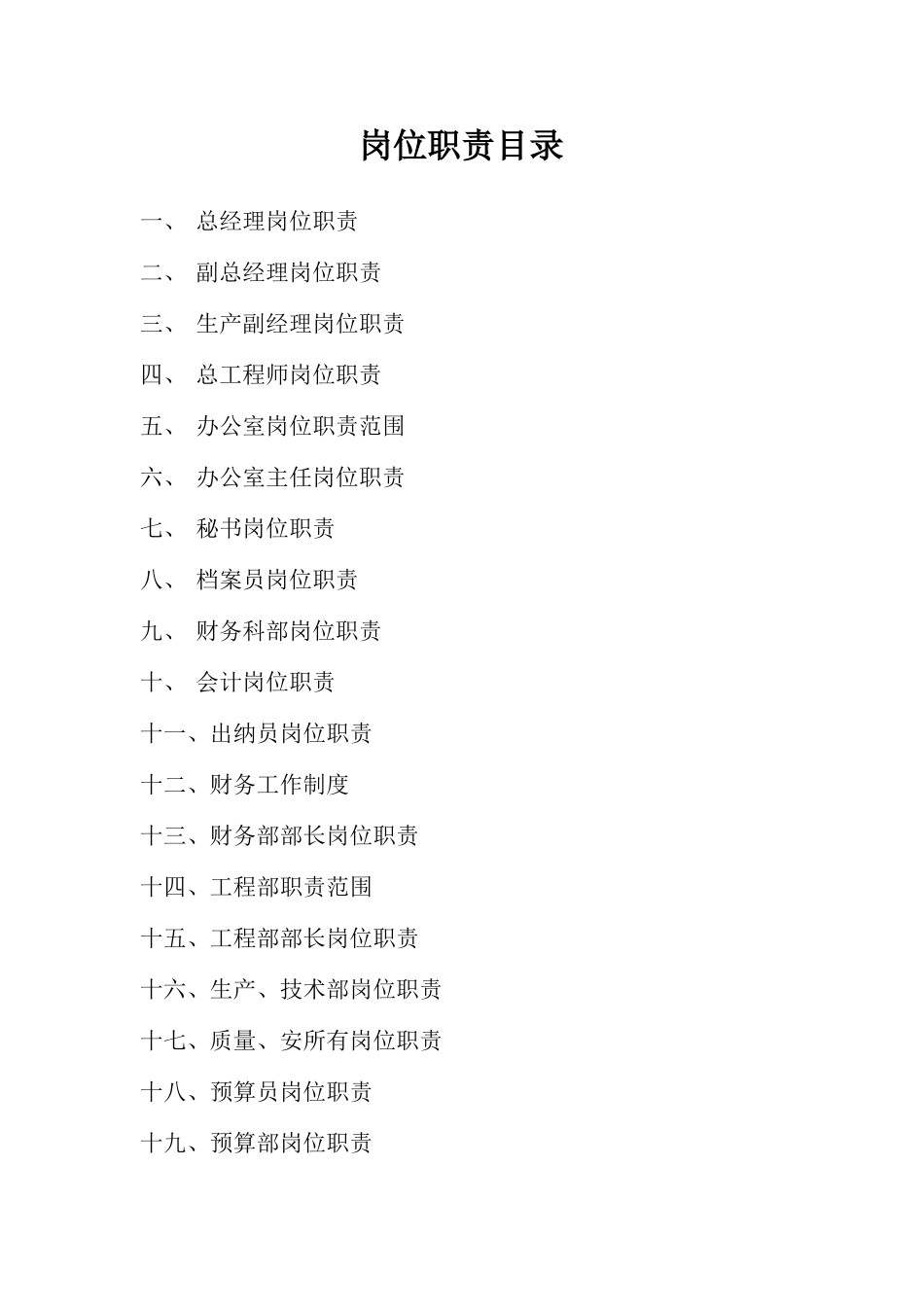 岗位职责目录

一、 总经理岗位职责

二、 副总经理岗位职责

三、 生产副经理岗位职责

四、 总工程师岗位职责

五、 办公室岗位职责范围

六、 办公室主任岗位职责

七、 秘书岗位职责

八、 档案员岗位职责

九、 财务科部岗位职责

十、 会计岗位职责

十一、出纳员岗位职责

十二、财务工作制度

十三、财务部部长岗位职责

十四、工程部职责范围

十五、工程部部长岗位职责

十六、生产、技术部岗位职责

十七、质量、安所有岗位职责

十八、预算员岗位职责

十九、预算部岗位职责